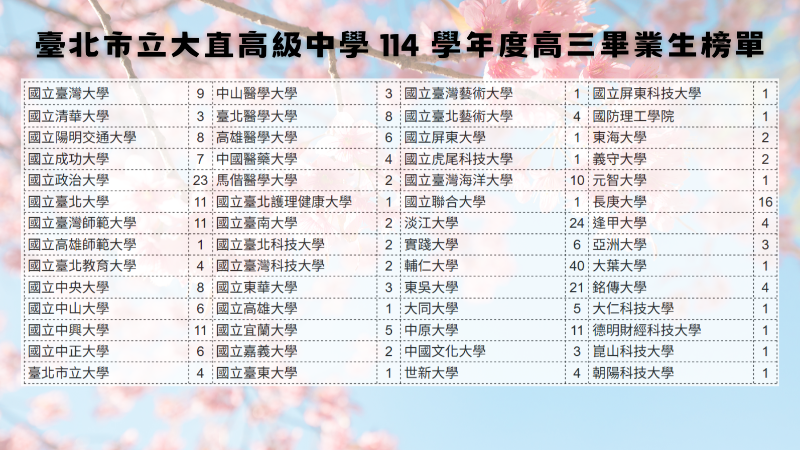 臺北市立大直高級中學114學年度高三畢業生榜單

| 國立臺灣大學 | 9 | 中山醫學大學 | 3 | 國立臺灣藝術大學 | 1 | 國立屏東科技大學 | 1 |
|---|---|---|---|---|---|---|---|
| 國立清華大學 | 3 | 臺北醫學大學 | 8 | 國立臺北藝術大學 | 4 | 國防理工學院 | 1 |
| 國立陽明交通大學 | 8 | 高雄醫學大學 | 6 | 國立屏東大學 | 1 | 東海大學 | 2 |
| 國立成功大學 | 7 | 中國醫藥大學 | 4 | 國立虎尾科技大學 | 1 | 義守大學 | 2 |
| 國立政治大學 | 23 | 馬偕醫學大學 | 2 | 國立臺灣海洋大學 | 10 | 元智大學 | 1 |
| 國立臺北大學 | 11 | 國立臺北護理健康大學 | 1 | 國立聯合大學 | 1 | 長庚大學 | 16 |
| 國立臺灣師範大學 | 11 | 國立臺南大學 | 2 | 淡江大學 | 24 | 逢甲大學 | 4 |
| 國立高雄師範大學 | 1 | 國立臺北科技大學 | 2 | 實踐大學 | 6 | 亞洲大學 | 3 |
| 國立臺北教育大學 | 4 | 國立臺灣科技大學 | 2 | 輔仁大學 | 40 | 大葉大學 | 1 |
| 國立中央大學 | 8 | 國立東華大學 | 3 | 東吳大學 | 21 | 銘傳大學 | 4 |
| 國立中山大學 | 6 | 國立高雄大學 | 1 | 大同大學 | 5 | 大仁科技大學 | 1 |
| 國立中興大學 | 11 | 國立宜蘭大學 | 5 | 中原大學 | 11 | 德明財經科技大學 | 1 |
| 國立中正大學 | 6 | 國立嘉義大學 | 2 | 中國文化大學 | 3 | 崑山科技大學 | 1 |
| 臺北市立大學 | 4 | 國立臺東大學 | 1 | 世新大學 | 4 | 朝陽科技大學 | 1 |